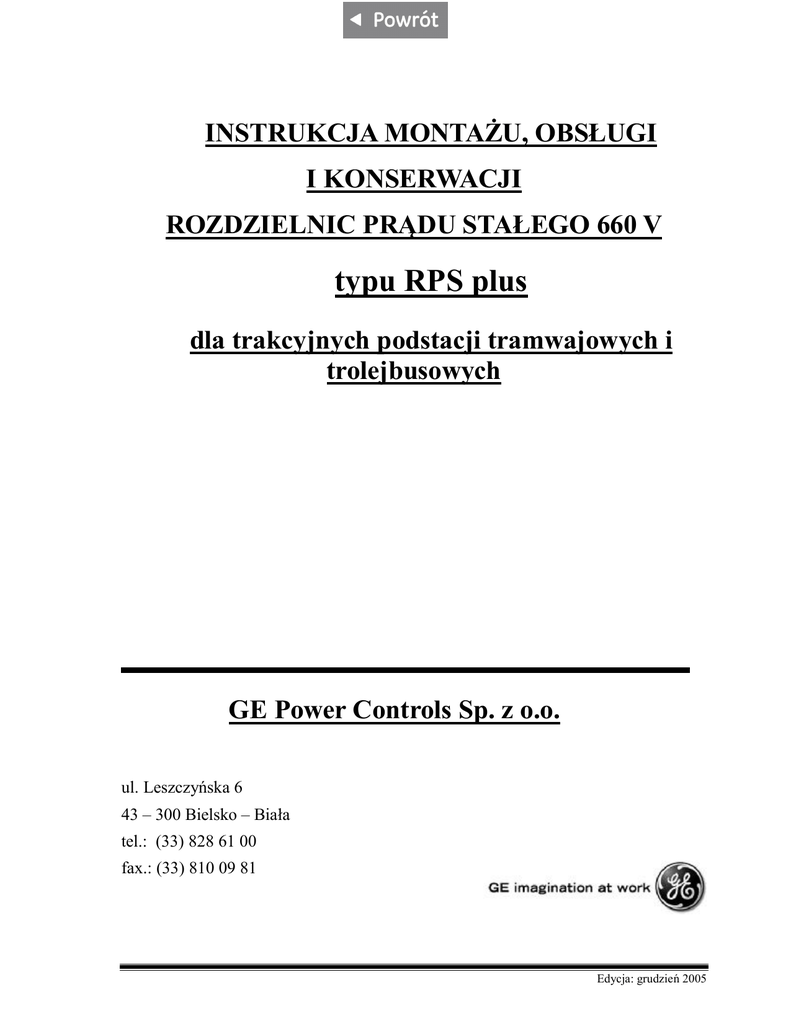 ◄ Powrót

INSTRUKCJA MONTAŻU, OBSŁUGI

I KONSERWACJI

ROZDZIELNIC PRĄDU STAŁEGO 660 V

typu RPS plus

dla trakcyjnych podstacji tramwajowych i trolejbusowych

GE Power Controls Sp. z o.o.

ul. Leszczyńska 6
43 – 300 Bielsko – Biała
tel.: (33) 828 61 00
fax.: (33) 810 09 81

GE imagination at work

Edycja: grudzień 2005